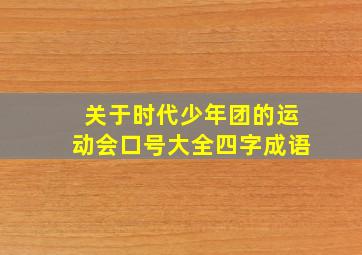 关于时代少年团的运动会口号大全四字成语